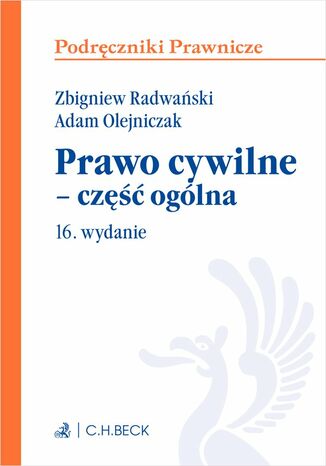 Podręczniki Prawnicze

Zbigniew Radwański
Adam Olejniczak

Prawo cywilne
– część ogólna

16. wydanie

C.H.BECK